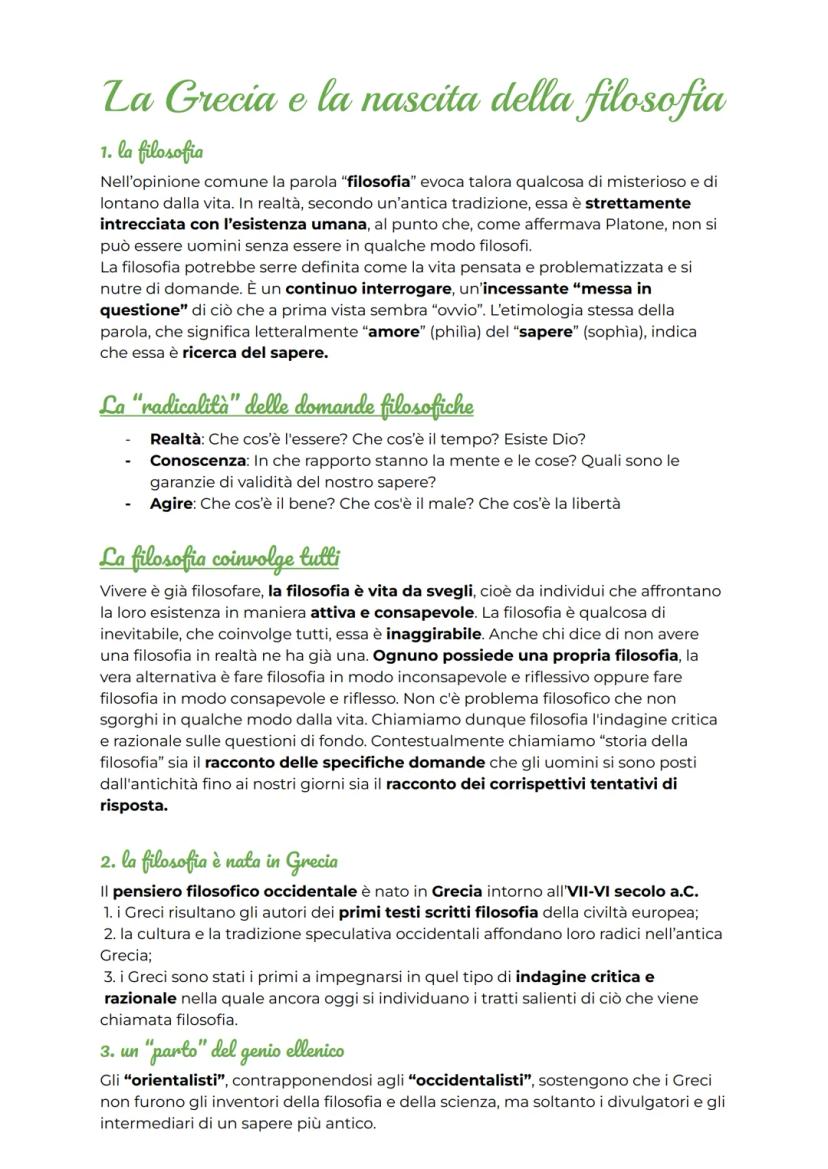 La Grecia e la nascita della filosofia

1. la filosofia

Nell'opinione comune la parola "filosofia" evoca talora qualcosa di misterioso e di lontano dalla vita. In realtà, secondo un'antica tradizione, essa è strettamente intrecciata con l'esistenza umana, al punto che, come affermava Platone, non si può essere uomini senza essere in qualche modo filosofi.
La filosofia potrebbe serre definita come la vita pensata e problematizzata e si nutre di domande. È un continuo interrogare, un'incessante "messa in questione" di ciò che a prima vista sembra "ovvio". L'etimologia stessa della parola, che significa letteralmente "amore" (philìa) del "sapere" (sophìa), indica che essa è ricerca del sapere.

La "radicalità" delle domande filosofiche

- Realtà: Che cos'è l'essere? Che cos'è il tempo? Esiste Dio?
- Conoscenza: In che rapporto stanno la mente e le cose? Quali sono le garanzie di validità del nostro sapere?
- Agire: Che cos'è il bene? Che cos'è il male? Che cos'è la libertà

La filosofia coinvolge tutti

Vivere è già filosofare, la filosofia è vita da svegli, cioè da individui che affrontano la loro esistenza in maniera attiva e consapevole. La filosofia è qualcosa di inevitabile, che coinvolge tutti, essa è inaggirabile. Anche chi dice di non avere una filosofia in realtà ne ha già una. Ognuno possiede una propria filosofia, la vera alternativa è fare filosofia in modo inconsapevole e riflessivo oppure fare filosofia in modo consapevole e riflesso. Non c'è problema filosofico che non sgorghi in qualche modo dalla vita. Chiamiamo dunque filosofia l'indagine critica e razionale sulle questioni di fondo. Contestualmente chiamiamo "storia della filosofia" sia il racconto delle specifiche domande che gli uomini si sono posti dall'antichità fino ai nostri giorni sia il racconto dei corrispettivi tentativi di risposta.

2. la filosofia è nata in Grecia

Il pensiero filosofico occidentale è nato in Grecia intorno all'VII-VI secolo a.C.
1. i Greci risultano gli autori dei primi testi scritti filosofia della civiltà europea;
2. la cultura e la tradizione speculativa occidentali affondano loro radici nell'antica Grecia;
3. i Greci sono stati i primi a impegnarsi in quel tipo di indagine critica e razionale nella quale ancora oggi si individuano i tratti salienti di ciò che viene chiamata filosofia.

3. un "parto" del genio ellenico

Gli "orientalisti", contrapponendosi agli "occidentalisti", sostengono che i Greci non furono gli inventori della filosofia e della scienza, ma soltanto i divulgatori e gli intermediari di un sapere più antico.